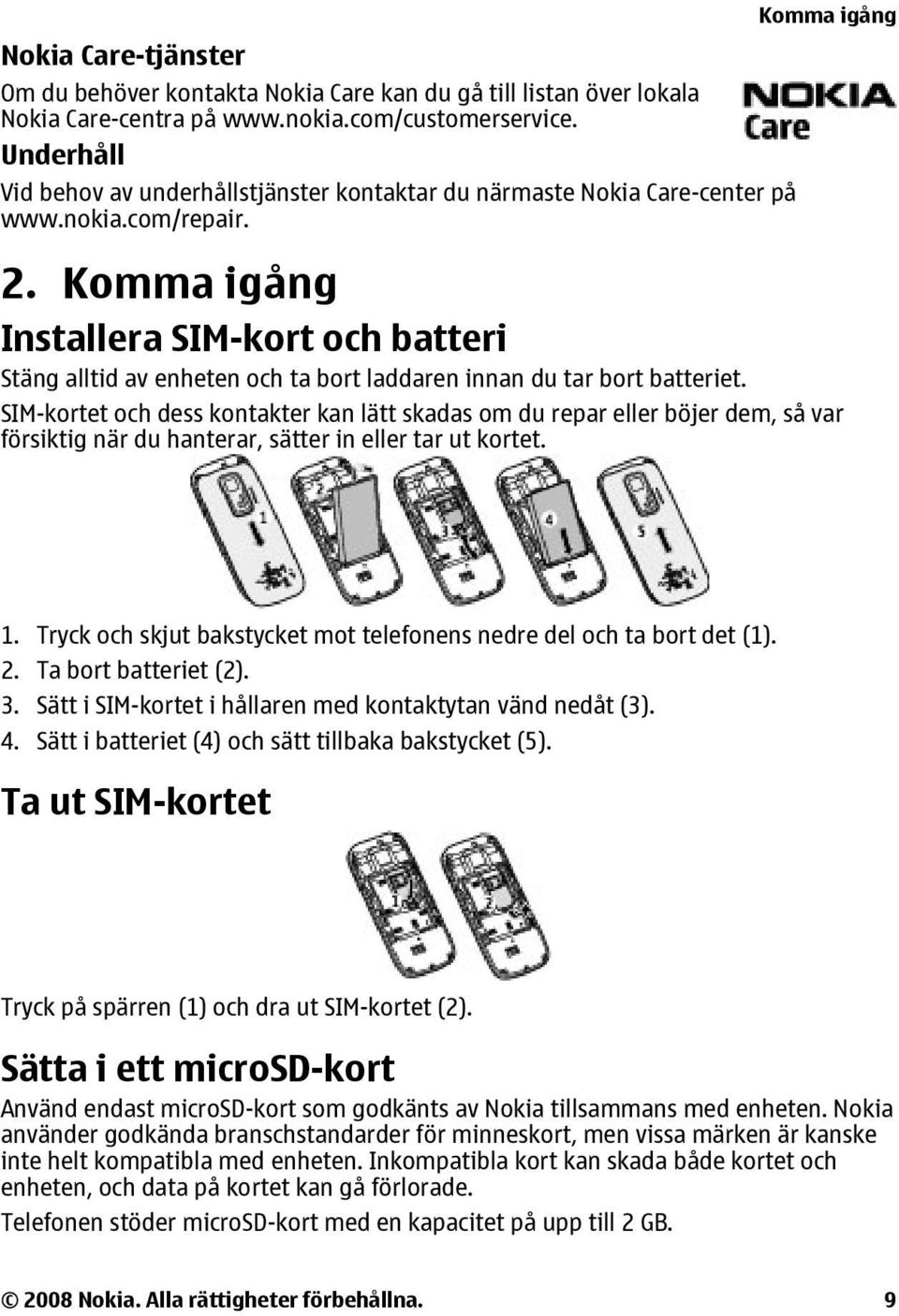 Komma igång

Nokia Care-tjänster

Om du behöver kontakta Nokia Care kan du gå till listan över lokala Nokia Care-centra på www.nokia.com/customerservice.

NOKIA Care

Underhåll

Vid behov av underhållstjänster kontaktar du närmaste Nokia Care-center på www.nokia.com/repair.

2. Komma igång

Installera SIM-kort och batteri

Stäng alltid av enheten och ta bort laddaren innan du tar bort batteriet.

SIM-kortet och dess kontakter kan lätt skadas om du repar eller böjer dem, så var försiktig när du hanterar, sätter in eller tar ut kortet.

1 2 3 4 5

1. Tryck och skjut bakstycket mot telefonens nedre del och ta bort det (1).
2. Ta bort batteriet (2).
3. Sätt i SIM-kortet i hållaren med kontaktytan vänd nedåt (3).
4. Sätt i batteriet (4) och sätt tillbaka bakstycket (5).

Ta ut SIM-kortet

1 2

Tryck på spärren (1) och dra ut SIM-kortet (2).

Sätta i ett microSD-kort

Använd endast microSD-kort som godkänts av Nokia tillsammans med enheten. Nokia använder godkända branschstandarder för minneskort, men vissa märken är kanske inte helt kompatibla med enheten. Inkompatibla kort kan skada både kortet och enheten, och data på kortet kan gå förlorade.

Telefonen stöder microSD-kort med en kapacitet på upp till 2 GB.

© 2008 Nokia. Alla rättigheter förbehållna. 9